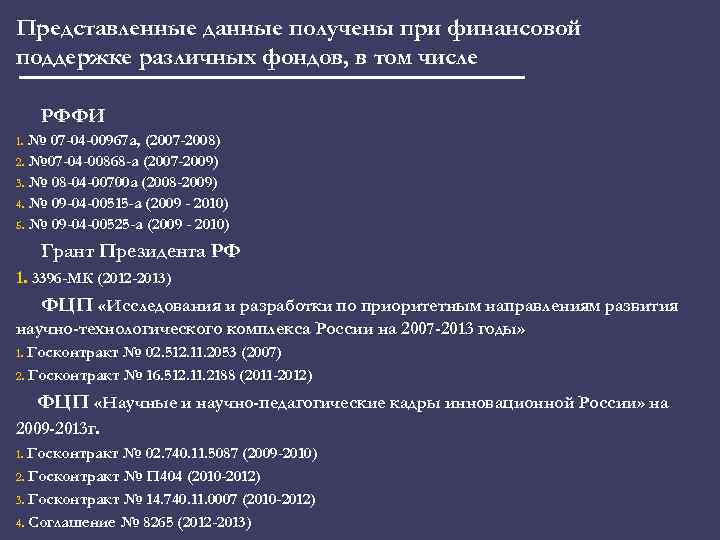 Представленные данные получены при финансовой поддержке различных фондов, в том числе

РФФИ

1. № 07-04-00967а, (2007-2008)
2. №07-04-00868-а (2007-2009)
3. № 08-04-00700а (2008-2009)
4. № 09-04-00515-а (2009 - 2010)
5. № 09-04-00525-а (2009 - 2010)

Грант Президента РФ

1. 3396-МК (2012-2013)

ФЦП «Исследования и разработки по приоритетным направлениям развития научно-технологического комплекса России на 2007-2013 годы»

1. Госконтракт № 02.512.11.2053 (2007)
2. Госконтракт № 16.512.11.2188 (2011-2012)

ФЦП «Научные и научно-педагогические кадры инновационной России» на 2009-2013г.

1. Госконтракт № 02.740.11.5087 (2009-2010)
2. Госконтракт № П404 (2010-2012)
3. Госконтракт № 14.740.11.0007 (2010-2012)
4. Соглашение № 8265 (2012-2013)